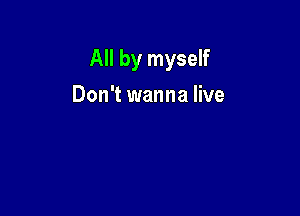 All by myself
Don't wanna live